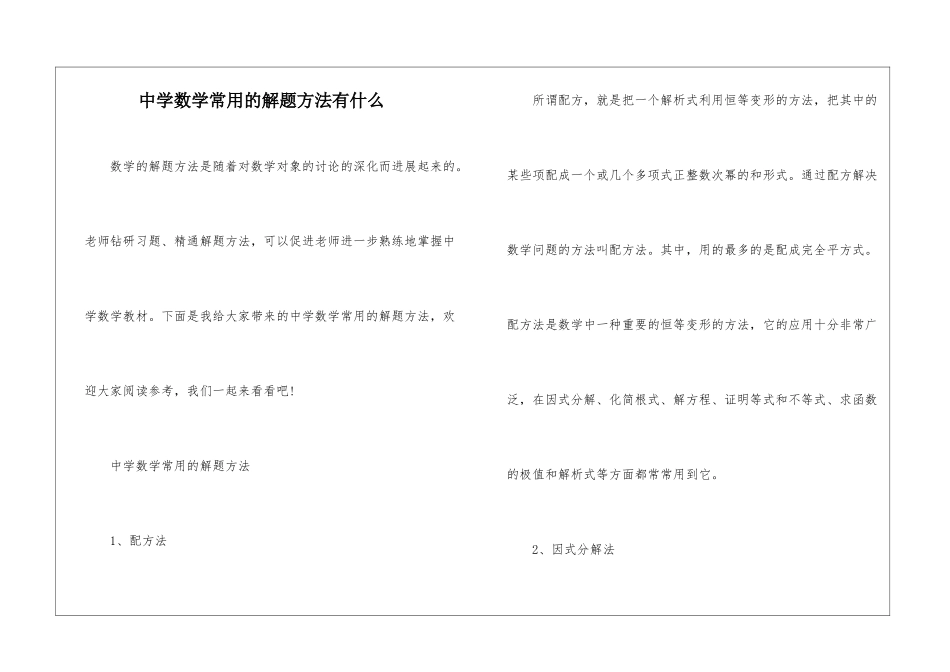 中学数学常用的解题方法有什么

数学的解题方法是随着对数学对象的讨论的深化而进展起来的。老师钻研习题、精通解题方法，可以促进老师进一步熟练地掌握中学数学教材。下面是我给大家带来的中学数学常用的解题方法，欢迎大家阅读参考，我们一起来看看吧!

中学数学常用的解题方法

1、配方法

所谓配方，就是把一个解析式利用恒等变形的方法，把其中的某些项配成一个或几个多项式正整数次幂的和形式。通过配方解决数学问题的方法叫配方法。其中，用的最多的是配成完全平方式。配方法是数学中一种重要的恒等变形的方法，它的应用十分非常广泛，在因式分解、化简根式、解方程、证明等式和不等式、求函数的极值和解析式等方面都常常用到它。

2、因式分解法